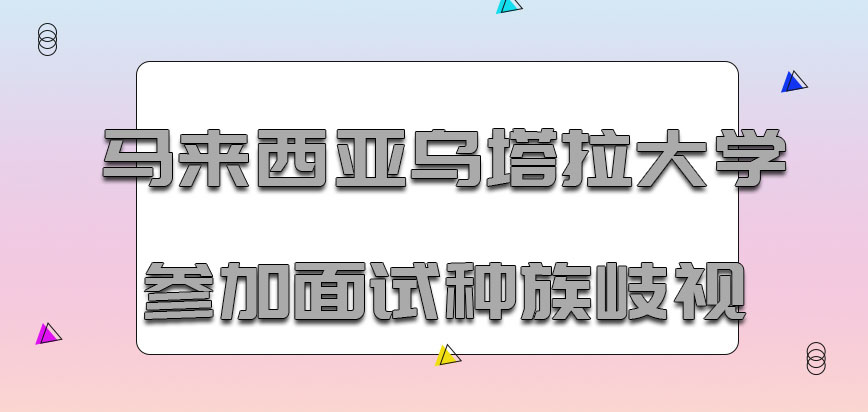 马来西亚乌塔拉大学

参加面试种族歧视